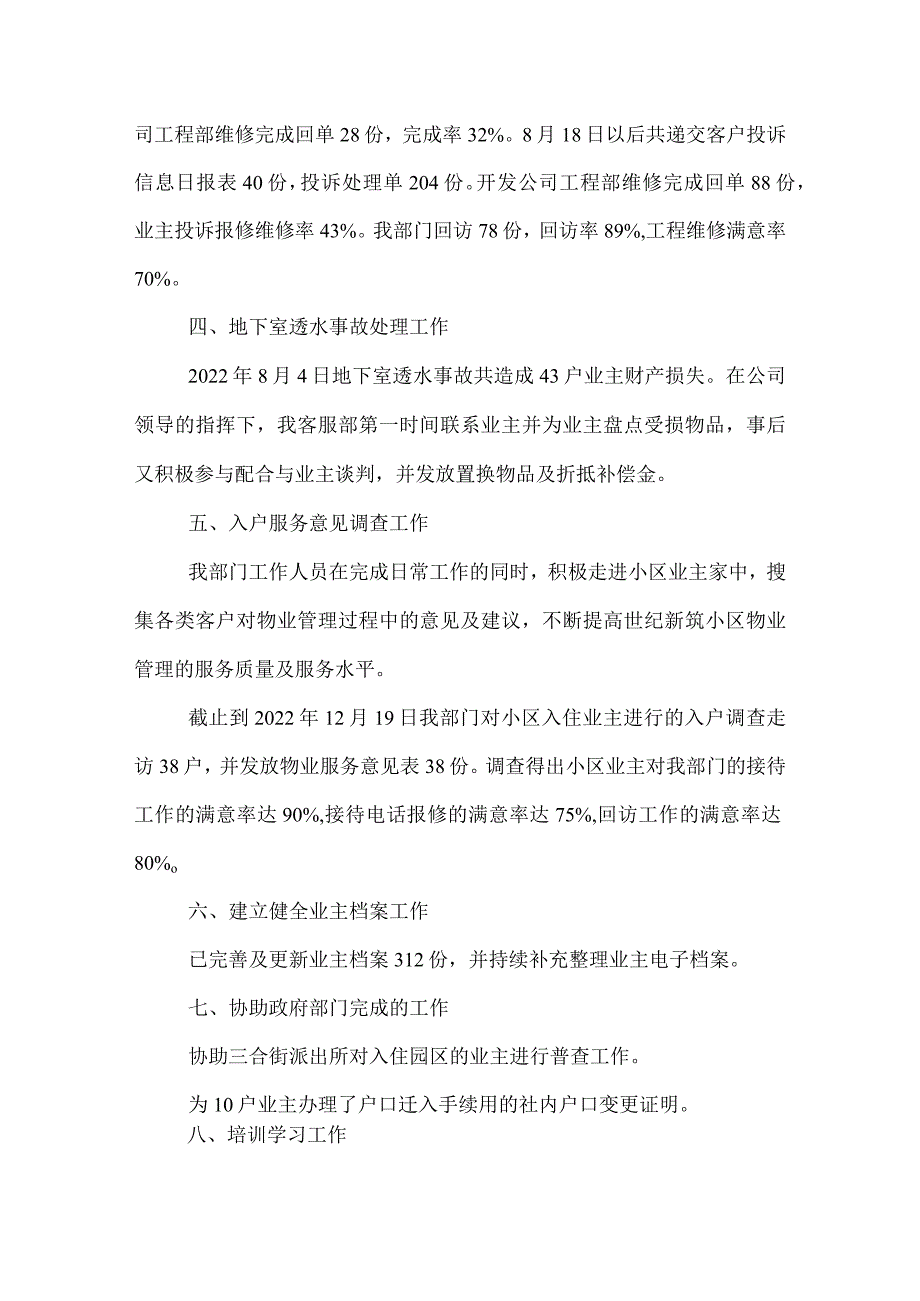 司工程部维修完成回单 28 份，完成率 32%。8 月 18 日以后共递交客户投诉信息日报表 40 份，投诉处理单 204 份。开发公司工程部维修完成回单 88 份，业主投诉报修维修率 43%。我部门回访 78 份，回访率 89%,工程维修满意率 70%。

四、地下室透水事故处理工作

2022 年 8 月 4 日地下室透水事故共造成 43 户业主财产损失。在公司领导的指挥下，我客服部第一时间联系业主并为业主盘点受损物品，事后又积极参与配合与业主谈判，并发放置换物品及折抵补偿金。

五、入户服务意见调查工作

我部门工作人员在完成日常工作的同时，积极走进小区业主家中，搜集各类客户对物业管理过程中的意见及建议，不断提高世纪新筑小区物业管理的服务质量及服务水平。

截止到 2022 年 12 月 19 日我部门对小区入住业主进行的入户调查走访 38 户，并发放物业服务意见表 38 份。调查得出小区业主对我部门的接待工作的满意率达 90%,接待电话报修的满意率达 75%,回访工作的满意率达 80%。

六、建立健全业主档案工作

已完善及更新业主档案 312 份，并持续补充整理业主电子档案。

七、协助政府部门完成的工作

协助三合街派出所对入住园区的业主进行普查工作。

为 10 户业主办理了户口迁入手续用的社内户口变更证明。

八、培训学习工作